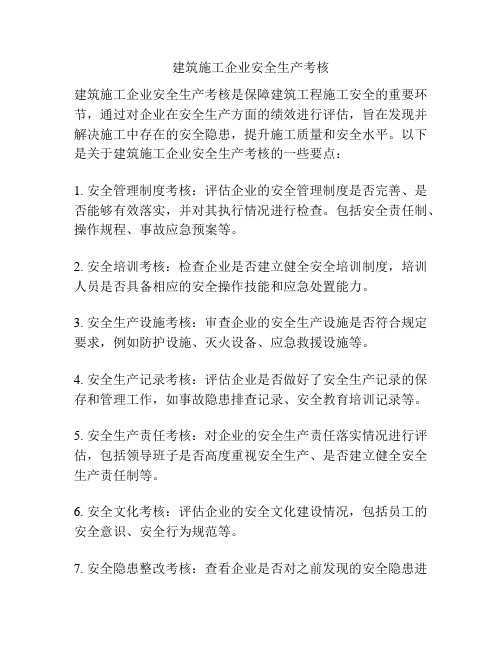 建筑施工企业安全生产考核

建筑施工企业安全生产考核是保障建筑工程施工安全的重要环节，通过对企业在安全生产方面的绩效进行评估，旨在发现并解决施工中存在的安全隐患，提升施工质量和安全水平。以下是关于建筑施工企业安全生产考核的一些要点：

1. 安全管理制度考核：评估企业的安全管理制度是否完善、是否能够有效落实，并对其执行情况进行检查。包括安全责任制、操作规程、事故应急预案等。

2. 安全培训考核：检查企业是否建立健全安全培训制度，培训人员是否具备相应的安全操作技能和应急处置能力。

3. 安全生产设施考核：审查企业的安全生产设施是否符合规定要求，例如防护设施、灭火设备、应急救援设施等。

4. 安全生产记录考核：评估企业是否做好了安全生产记录的保存和管理工作，如事故隐患排查记录、安全教育培训记录等。

5. 安全生产责任考核：对企业的安全生产责任落实情况进行评估，包括领导班子是否高度重视安全生产、是否建立健全安全生产责任制等。

6. 安全文化考核：评估企业的安全文化建设情况，包括员工的安全意识、安全行为规范等。

7. 安全隐患整改考核：查看企业是否对之前发现的安全隐患进